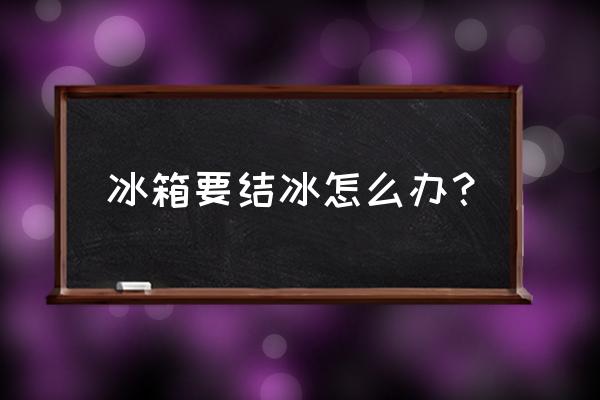 冰箱要结冰怎么办？